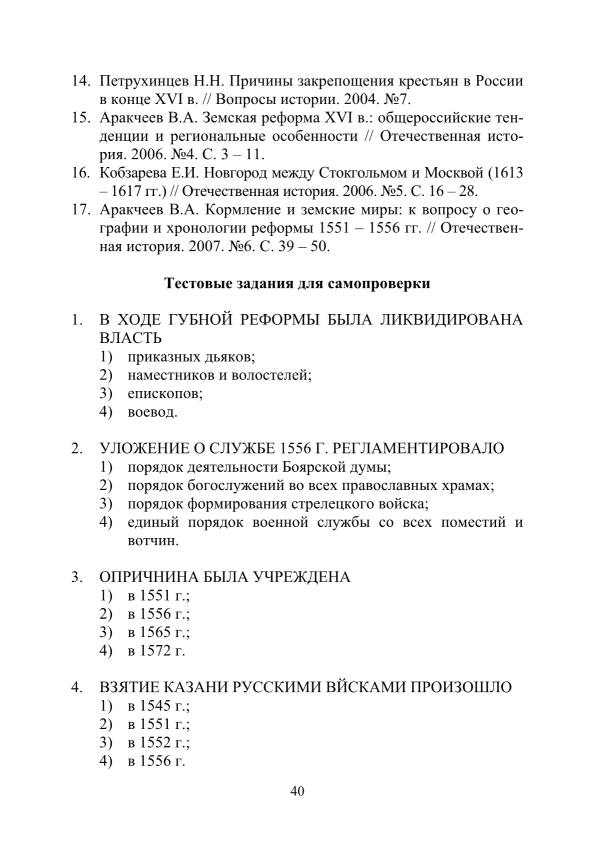 14. Петрухинцев Н.Н. Причины закрепощения крестьян в России в конце XVI в. // Вопросы истории. 2004. №7.
15. Аракчеев В.А. Земская реформа XVI в.: общероссийские тенденции и региональные особенности // Отечественная история. 2006. №4. С. 3 – 11.
16. Кобзарева Е.И. Новгород между Стокгольмом и Москвой (1613 – 1617 гг.) // Отечественная история. 2006. №5. С. 16 – 28.
17. Аракчеев В.А. Кормление и земские миры: к вопросу о географии и хронологии реформы 1551 – 1556 гг. // Отечественная история. 2007. №6. С. 39 – 50.

Тестовые задания для самопроверки

1. В ХОДЕ ГУБНОЙ РЕФОРМЫ БЫЛА ЛИКВИДИРОВАНА ВЛАСТЬ
1) приказных дьяков;
2) наместников и волостелей;
3) епископов;
4) воевод.

2. УЛОЖЕНИЕ О СЛУЖБЕ 1556 Г. РЕГЛАМЕНТИРОВАЛО
1) порядок деятельности Боярской думы;
2) порядок богослужений во всех православных храмах;
3) порядок формирования стрелецкого войска;
4) единый порядок военной службы со всех поместий и вотчин.

3. ОПРИЧНИНА БЫЛА УЧРЕЖДЕНА
1) в 1551 г.;
2) в 1556 г.;
3) в 1565 г.;
4) в 1572 г.

4. ВЗЯТИЕ КАЗАНИ РУССКИМИ ВЙСКАМИ ПРОИЗОШЛО
1) в 1545 г.;
2) в 1551 г.;
3) в 1552 г.;
4) в 1556 г.

40